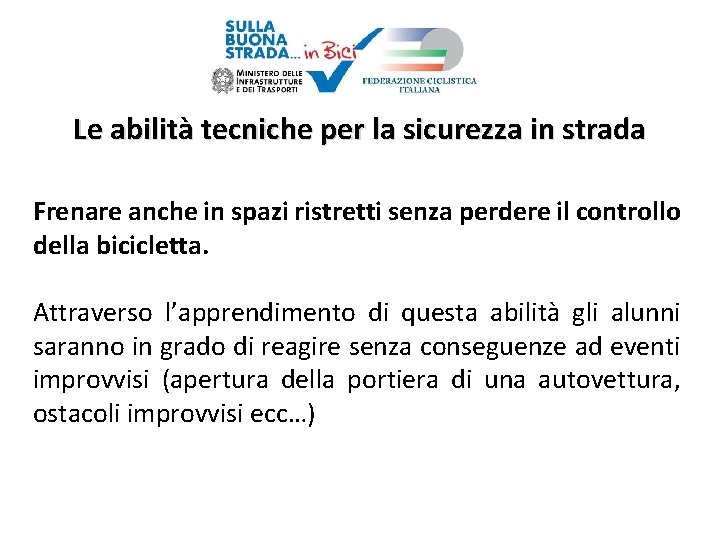 SULLA BUONA STRADA... in Bici

MINISTERO DELLE INFRASTRUTTURE E DEI TRASPORTI

FEDERAZIONE CICLISTICA ITALIANA

Le abilità tecniche per la sicurezza in strada

Frenare anche in spazi ristretti senza perdere il controllo della bicicletta.

Attraverso l'apprendimento di questa abilità gli alunni saranno in grado di reagire senza conseguenze ad eventi improvvisi (apertura della portiera di una autovettura, ostacoli improvvisi ecc…)